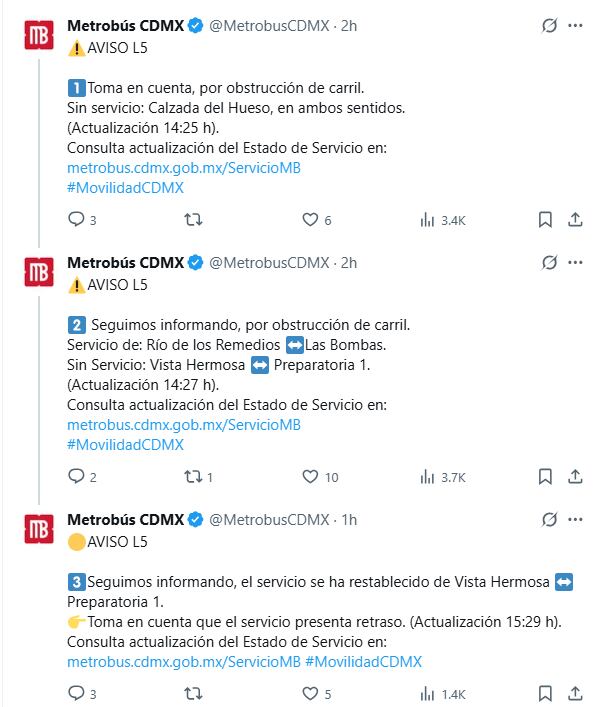 MB Metrobús CDMX @MetrobusCDMX · 2h
⚠️AVISO L5

1️⃣Toma en cuenta, por obstrucción de carril.
Sin servicio: Calzada del Hueso, en ambos sentidos.
(Actualización 14:25 h).
Consulta actualización del Estado de Servicio en:
metrobus.cdmx.gob.mx/ServicioMB
#MovilidadCDMX

3 6 3.4K

MB Metrobús CDMX @MetrobusCDMX · 2h
⚠️AVISO L5

2️⃣ Seguimos informando, por obstrucción de carril.
Servicio de: Río de los Remedios ↔️Las Bombas.
Sin Servicio: Vista Hermosa ↔️ Preparatoria 1.
(Actualización 14:27 h).
Consulta actualización del Estado de Servicio en:
metrobus.cdmx.gob.mx/ServicioMB
#MovilidadCDMX

2 1 10 3.7K

MB Metrobús CDMX @MetrobusCDMX · 1h
🟡AVISO L5

3️⃣Seguimos informando, el servicio se ha restablecido de Vista Hermosa ↔️ Preparatoria 1.
👉Toma en cuenta que el servicio presenta retraso. (Actualización 15:29 h).
Consulta actualización del Estado de Servicio en:
metrobus.cdmx.gob.mx/ServicioMB #MovilidadCDMX

3 5 1.4K